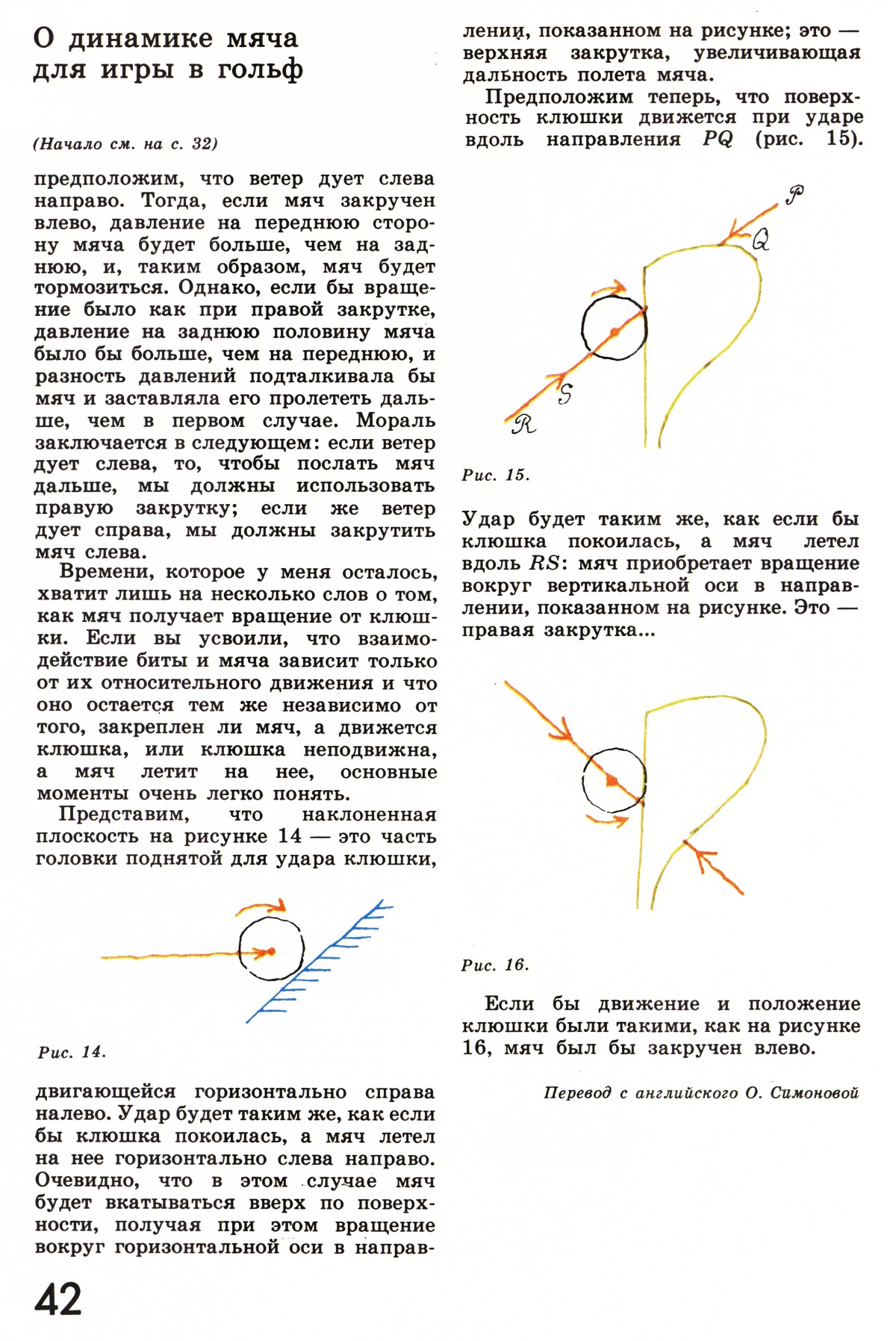 О динамике мяча для игры в гольф

(Начало см. на с. 32)

предположим, что ветер дует слева направо. Тогда, если мяч закручен влево, давление на переднюю сторону мяча будет больше, чем на заднюю, и, таким образом, мяч будет тормозиться. Однако, если бы вращение было как при правой закрутке, давление на заднюю половину мяча было бы больше, чем на переднюю, и разность давлений подталкивала бы мяч и заставляла его пролететь дальше, чем в первом случае. Мораль заключается в следующем: если ветер дует слева, то, чтобы послать мяч дальше, мы должны использовать правую закрутку; если же ветер дует справа, мы должны закрутить мяч слева.

Времени, которое у меня осталось, хватит лишь на несколько слов о том, как мяч получает вращение от клюшки. Если вы усвоили, что взаимодействие биты и мяча зависит только от их относительного движения и что оно остается тем же независимо от того, закреплен ли мяч, а движется клюшка, или клюшка неподвижна, а мяч летит на нее, основные моменты очень легко понять.

Представим, что наклоненная плоскость на рисунке 14 — это часть головки поднятой для удара клюшки,

Рис. 14.

двигающейся горизонтально справа налево. Удар будет таким же, как если бы клюшка покоилась, а мяч летел на нее горизонтально слева направо. Очевидно, что в этом случае мяч будет вкатываться вверх по поверхности, получая при этом вращение вокруг горизонтальной оси в направлении, показанном на рисунке; это — верхняя закрутка, увеличивающая дальность полета мяча.

Предположим теперь, что поверхность клюшки движется при ударе вдоль направления $PQ$ (рис. 15).

P
Q
S
R

Рис. 15.

Удар будет таким же, как если бы клюшка покоилась, а мяч летел вдоль $RS$: мяч приобретает вращение вокруг вертикальной оси в направлении, показанном на рисунке. Это — правая закрутка...

Рис. 16.

Если бы движение и положение клюшки были такими, как на рисунке 16, мяч был бы закручен влево.

Перевод с английского О. Симоновой

42